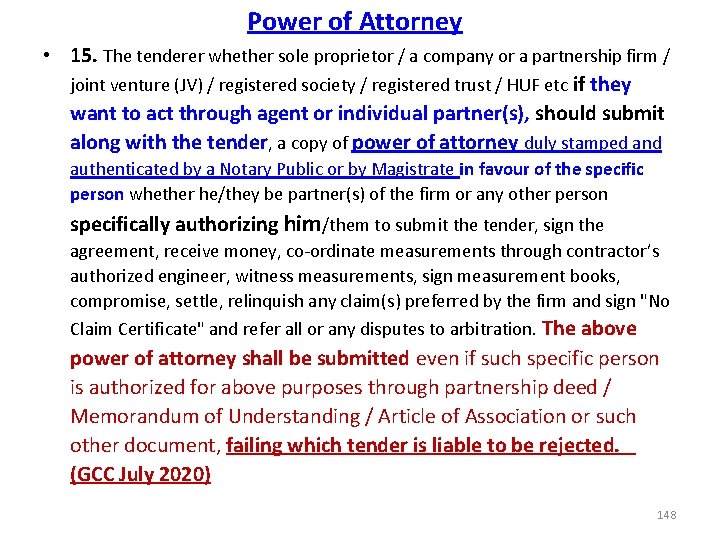 Power of Attorney

• 15. The tenderer whether sole proprietor / a company or a partnership firm / joint venture (JV) / registered society / registered trust / HUF etc if they want to act through agent or individual partner(s), should submit along with the tender, a copy of power of attorney duly stamped and authenticated by a Notary Public or by Magistrate in favour of the specific person whether he/they be partner(s) of the firm or any other person specifically authorizing him/them to submit the tender, sign the agreement, receive money, co-ordinate measurements through contractor's authorized engineer, witness measurements, sign measurement books, compromise, settle, relinquish any claim(s) preferred by the firm and sign "No Claim Certificate" and refer all or any disputes to arbitration. The above power of attorney shall be submitted even if such specific person is authorized for above purposes through partnership deed / Memorandum of Understanding / Article of Association or such other document, failing which tender is liable to be rejected. (GCC July 2020)

148